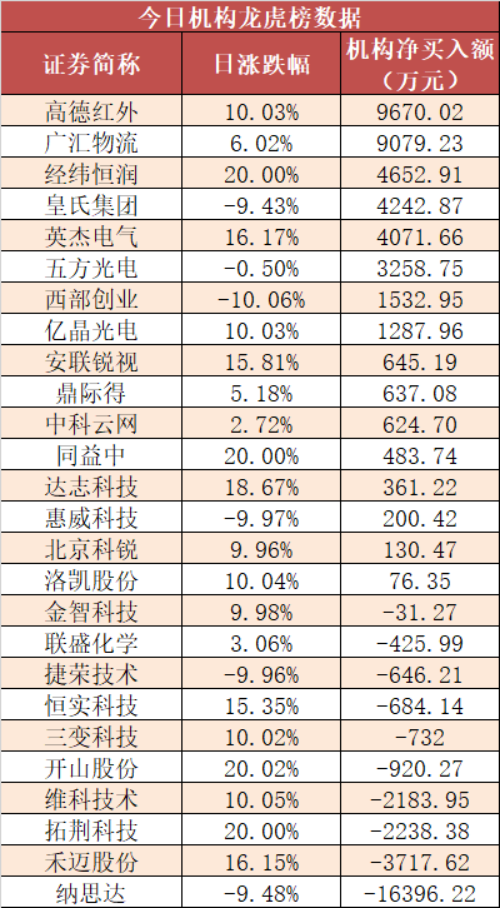 今日机构龙虎榜数据

| 证券简称 | 日涨跌幅 | 机构净买入额（万元） |
|---|---|---|
| 高德红外 | 10.03% | 9670.02 |
| 广汇物流 | 6.02% | 9079.23 |
| 经纬恒润 | 20.00% | 4652.91 |
| 皇氏集团 | -9.43% | 4242.87 |
| 英杰电气 | 16.17% | 4071.66 |
| 五方光电 | -0.50% | 3258.75 |
| 西部创业 | -10.06% | 1532.95 |
| 亿晶光电 | 10.03% | 1287.96 |
| 安联锐视 | 15.81% | 645.19 |
| 鼎际得 | 5.18% | 637.08 |
| 中科云网 | 2.72% | 624.70 |
| 同益中 | 20.00% | 483.74 |
| 达志科技 | 18.67% | 361.22 |
| 惠威科技 | -9.97% | 200.42 |
| 北京科锐 | 9.96% | 130.47 |
| 洛凯股份 | 10.04% | 76.35 |
| 金智科技 | 9.98% | -31.27 |
| 联盛化学 | 3.06% | -425.99 |
| 捷荣技术 | -9.96% | -646.21 |
| 恒实科技 | 15.35% | -684.14 |
| 三变科技 | 10.02% | -732 |
| 开山股份 | 20.02% | -920.27 |
| 维科技术 | 10.05% | -2183.95 |
| 拓荆科技 | 20.00% | -2238.38 |
| 禾迈股份 | 16.15% | -3717.62 |
| 纳思达 | -9.48% | -16396.22 |